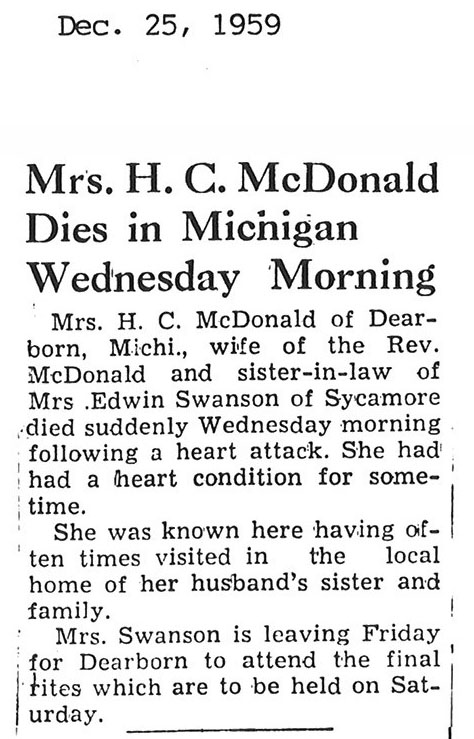 Dec. 25, 1959

Mrs. H. C. McDonald Dies in Michigan Wednesday Morning

Mrs. H. C. McDonald of Dearborn, Michi., wife of the Rev. McDonald and sister-in-law of Mrs .Edwin Swanson of Sycamore died suddenly Wednesday morning following a heart attack. She had had a heart condition for sometime.

She was known here having often times visited in the local home of her husband's sister and family.

Mrs. Swanson is leaving Friday for Dearborn to attend the final rites which are to be held on Saturday.